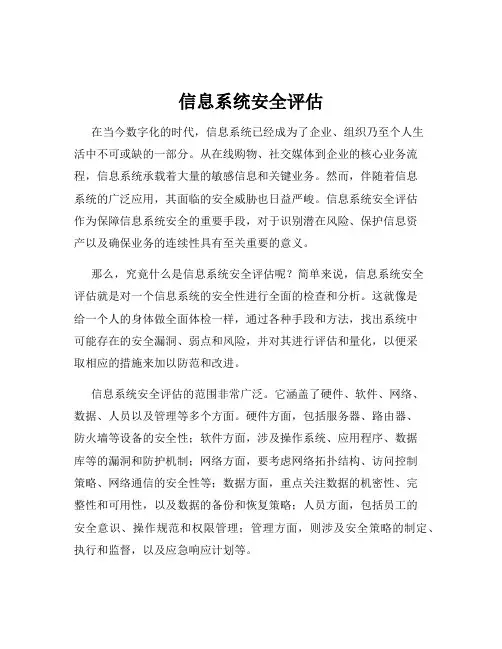 信息系统安全评估

在当今数字化的时代，信息系统已经成为了企业、组织乃至个人生活中不可或缺的一部分。从在线购物、社交媒体到企业的核心业务流程，信息系统承载着大量的敏感信息和关键业务。然而，伴随着信息系统的广泛应用，其面临的安全威胁也日益严峻。信息系统安全评估作为保障信息系统安全的重要手段，对于识别潜在风险、保护信息资产以及确保业务的连续性具有至关重要的意义。

那么，究竟什么是信息系统安全评估呢？简单来说，信息系统安全评估就是对一个信息系统的安全性进行全面的检查和分析。这就像是给一个人的身体做全面体检一样，通过各种手段和方法，找出系统中可能存在的安全漏洞、弱点和风险，并对其进行评估和量化，以便采取相应的措施来加以防范和改进。

信息系统安全评估的范围非常广泛。它涵盖了硬件、软件、网络、数据、人员以及管理等多个方面。硬件方面，包括服务器、路由器、防火墙等设备的安全性；软件方面，涉及操作系统、应用程序、数据库等的漏洞和防护机制；网络方面，要考虑网络拓扑结构、访问控制策略、网络通信的安全性等；数据方面，重点关注数据的机密性、完整性和可用性，以及数据的备份和恢复策略；人员方面，包括员工的安全意识、操作规范和权限管理；管理方面，则涉及安全策略的制定、执行和监督，以及应急响应计划等。